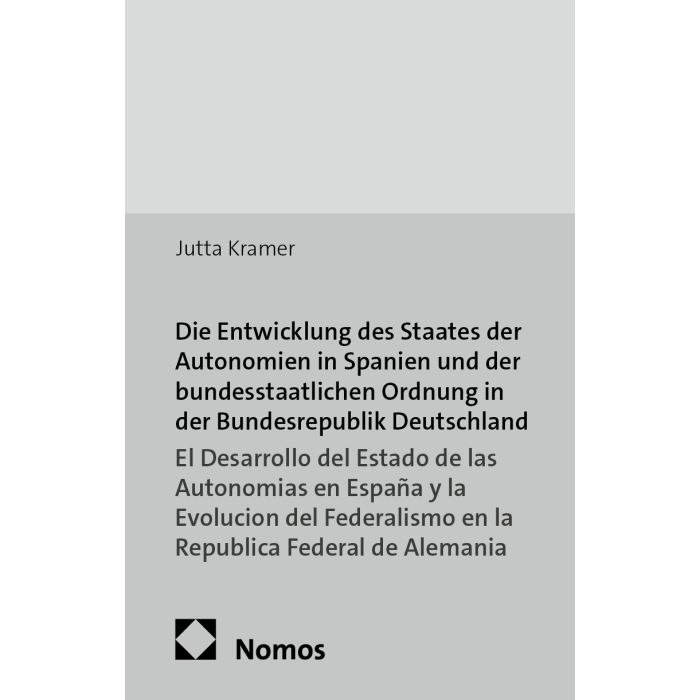 Jutta Kramer

Die Entwicklung des Staates der Autonomien in Spanien und der bundesstaatlichen Ordnung in der Bundesrepublik Deutschland

El Desarrollo del Estado de las Autonomias en España y la Evolucion del Federalismo en la Republica Federal de Alemania

Nomos